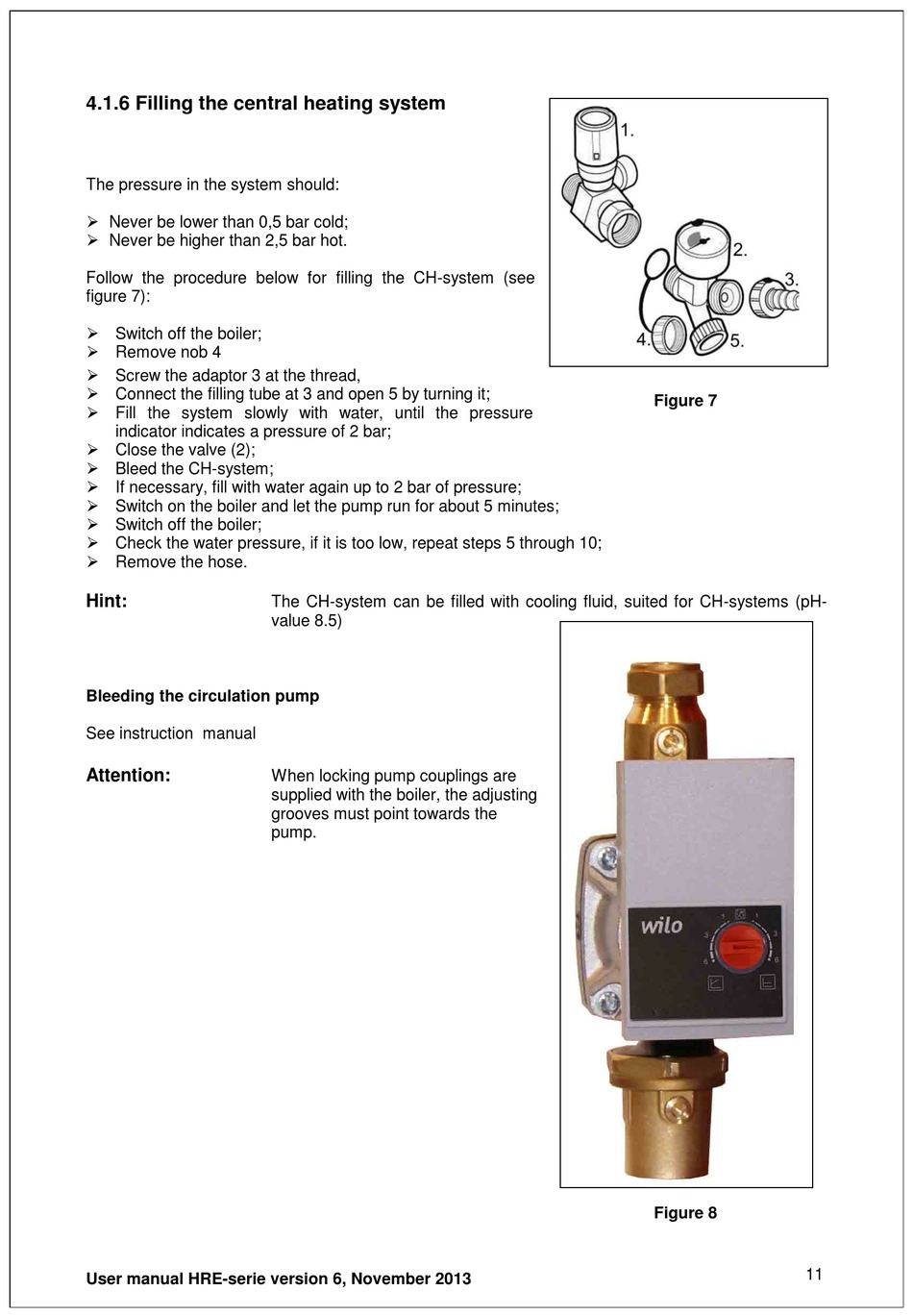 4.1.6 Filling the central heating system

The pressure in the system should:

➢ Never be lower than 0,5 bar cold;
➢ Never be higher than 2,5 bar hot.

Follow the procedure below for filling the CH-system (see figure 7):

➢ Switch off the boiler;
➢ Remove nob 4
➢ Screw the adaptor 3 at the thread,
➢ Connect the filling tube at 3 and open 5 by turning it;
➢ Fill the system slowly with water, until the pressure indicator indicates a pressure of 2 bar;
➢ Close the valve (2);
➢ Bleed the CH-system;
➢ If necessary, fill with water again up to 2 bar of pressure;
➢ Switch on the boiler and let the pump run for about 5 minutes;
➢ Switch off the boiler;
➢ Check the water pressure, if it is too low, repeat steps 5 through 10;
➢ Remove the hose.

1.
2.
3.
4.
5.

Figure 7

Hint: The CH-system can be filled with cooling fluid, suited for CH-systems (pH-value 8.5)

Bleeding the circulation pump

See instruction manual

Attention: When locking pump couplings are supplied with the boiler, the adjusting grooves must point towards the pump.

wilo

Figure 8

User manual HRE-serie version 6, November 2013

11